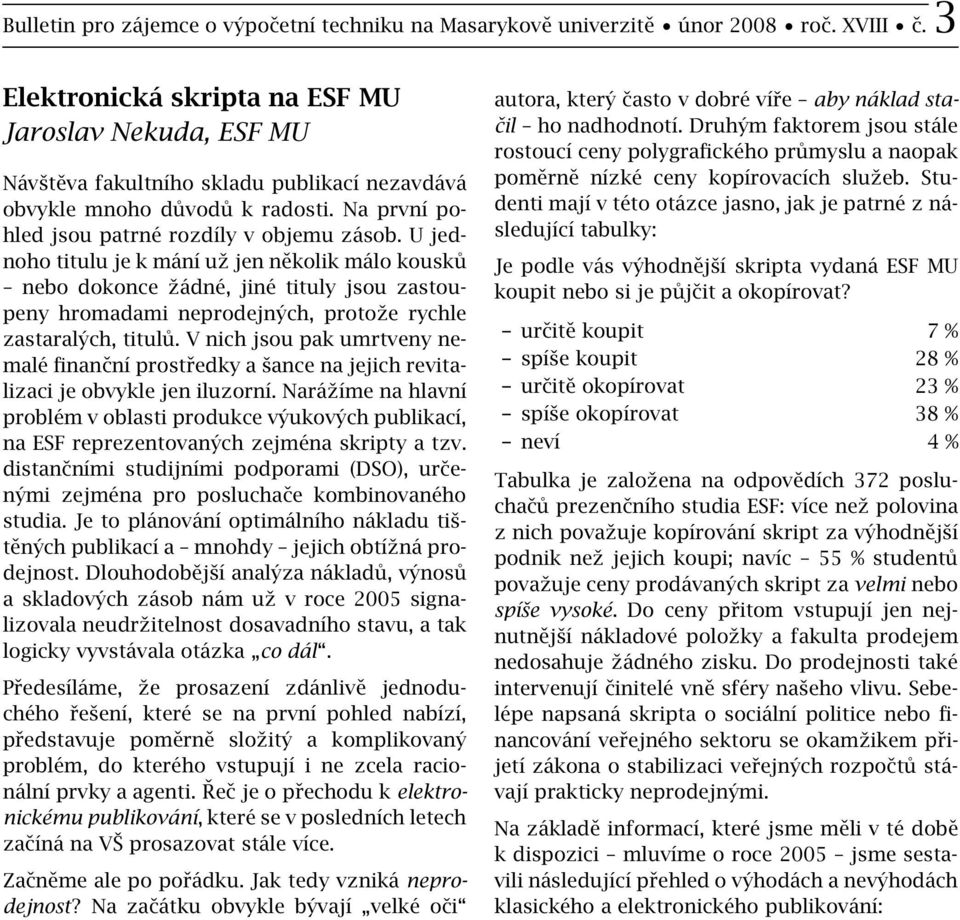 Bulletin pro zájemce o výpočetní techniku na Masarykově univerzitě • únor 2008 • roč. XVIII • č. 3

Elektronická skripta na ESF MU
Jaroslav Nekuda, ESF MU

Návštěva fakultního skladu publikací nezavdává obvykle mnoho důvodů k radosti. Na první pohled jsou patrné rozdíly v objemu zásob. U jednoho titulu je k mání už jen několik málo kousků – nebo dokonce žádné, jiné tituly jsou zastoupeny hromadami neprodejných, protože rychle zastaralých, titulů. V nich jsou pak umrtveny nemalé finanční prostředky a šance na jejich revitalizaci je obvykle jen iluzorní. Narážíme na hlavní problém v oblasti produkce výukových publikací, na ESF reprezentovaných zejména skripty a tzv. distančními studijními podporami (DSO), určenými zejména pro posluchače kombinovaného studia. Je to plánování optimálního nákladu tištěných publikací a – mnohdy – jejich obtížná prodejnost. Dlouhodobější analýza nákladů, výnosů a skladových zásob nám už v roce 2005 signalizovala neudržitelnost dosavadního stavu, a tak logicky vyvstávala otázka „co dál“.

Předesíláme, že prosazení zdánlivě jednoduchého řešení, které se na první pohled nabízí, představuje poměrně složitý a komplikovaný problém, do kterého vstupují i ne zcela racionální prvky a agenti. Řeč je o přechodu k elektronickému publikování, které se v posledních letech začíná na VŠ prosazovat stále více.

Začněme ale po pořádku. Jak tedy vzniká neprodejnost? Na začátku obvykle bývají „velké oči“ autora, který často v dobré víře – aby náklad stačil – ho nadhodnotí. Druhým faktorem jsou stále rostoucí ceny polygrafického průmyslu a naopak poměrně nízké ceny kopírovacích služeb. Studenti mají v této otázce jasno, jak je patrné z následující tabulky:

Je podle vás výhodnější skripta vydaná ESF MU koupit nebo si je půjčit a okopírovat?

| | |
|---|---|
| – určitě koupit | 7 % |
| – spíše koupit | 28 % |
| – určitě okopírovat | 23 % |
| – spíše okopírovat | 38 % |
| – neví | 4 % |

Tabulka je založena na odpovědích 372 posluchačů prezenčního studia ESF: více než polovina z nich považuje kopírování skript za výhodnější podnik než jejich koupi; navíc – 55 % studentů považuje ceny prodávaných skript za velmi nebo spíše vysoké. Do ceny přitom vstupují jen nejnutnější nákladové položky a fakulta prodejem nedosahuje žádného zisku. Do prodejnosti také intervenují činitelé vně sféry našeho vlivu. Sebelépe napsaná skripta o sociální politice nebo financování veřejného sektoru se okamžikem přijetí zákona o stabilizaci veřejných rozpočtů stávají prakticky neprodejnými.

Na základě informací, které jsme měli v té době k dispozici – mluvíme o roce 2005 – jsme sestavili následující přehled o výhodách a nevýhodách klasického a elektronického publikování: